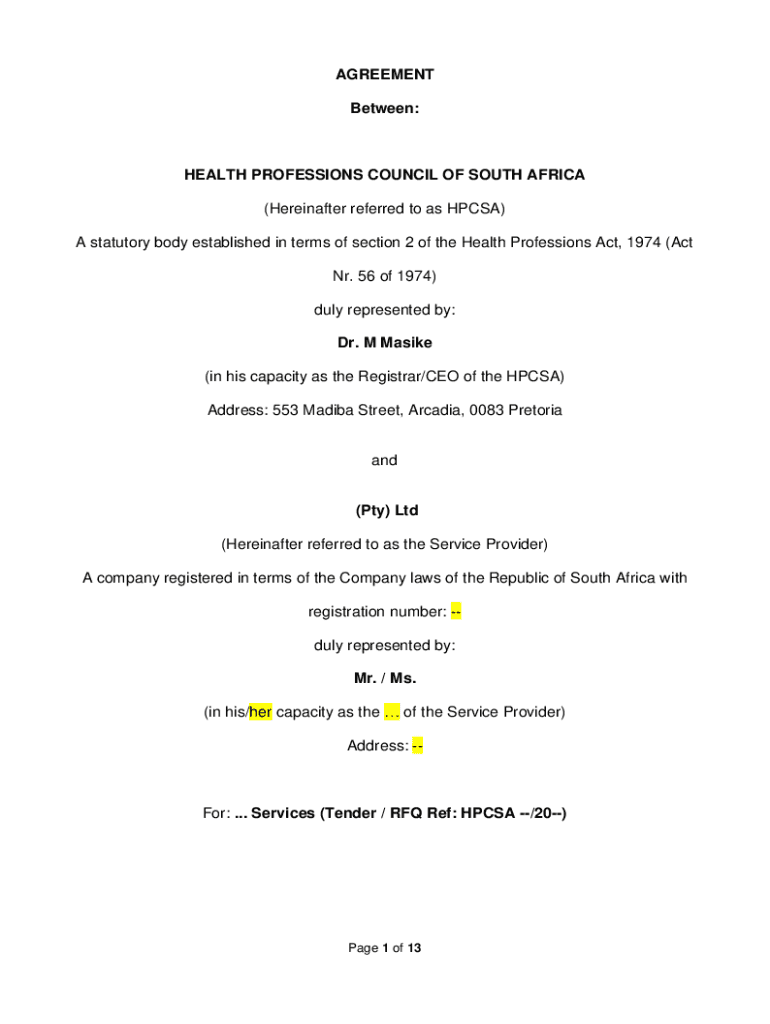 AGREEMENT

Between:

HEALTH PROFESSIONS COUNCIL OF SOUTH AFRICA

(Hereinafter referred to as HPCSA)

A statutory body established in terms of section 2 of the Health Professions Act, 1974 (Act Nr. 56 of 1974)

duly represented by:

Dr. M Masike

(in his capacity as the Registrar/CEO of the HPCSA)

Address: 553 Madiba Street, Arcadia, 0083 Pretoria

and

(Pty) Ltd

(Hereinafter referred to as the Service Provider)

A company registered in terms of the Company laws of the Republic of South Africa with registration number: --

duly represented by:

Mr. / Ms.

(in his/her capacity as the … of the Service Provider)

Address: --

For: ... Services (Tender / RFQ Ref: HPCSA --/20--)

Page 1 of 13